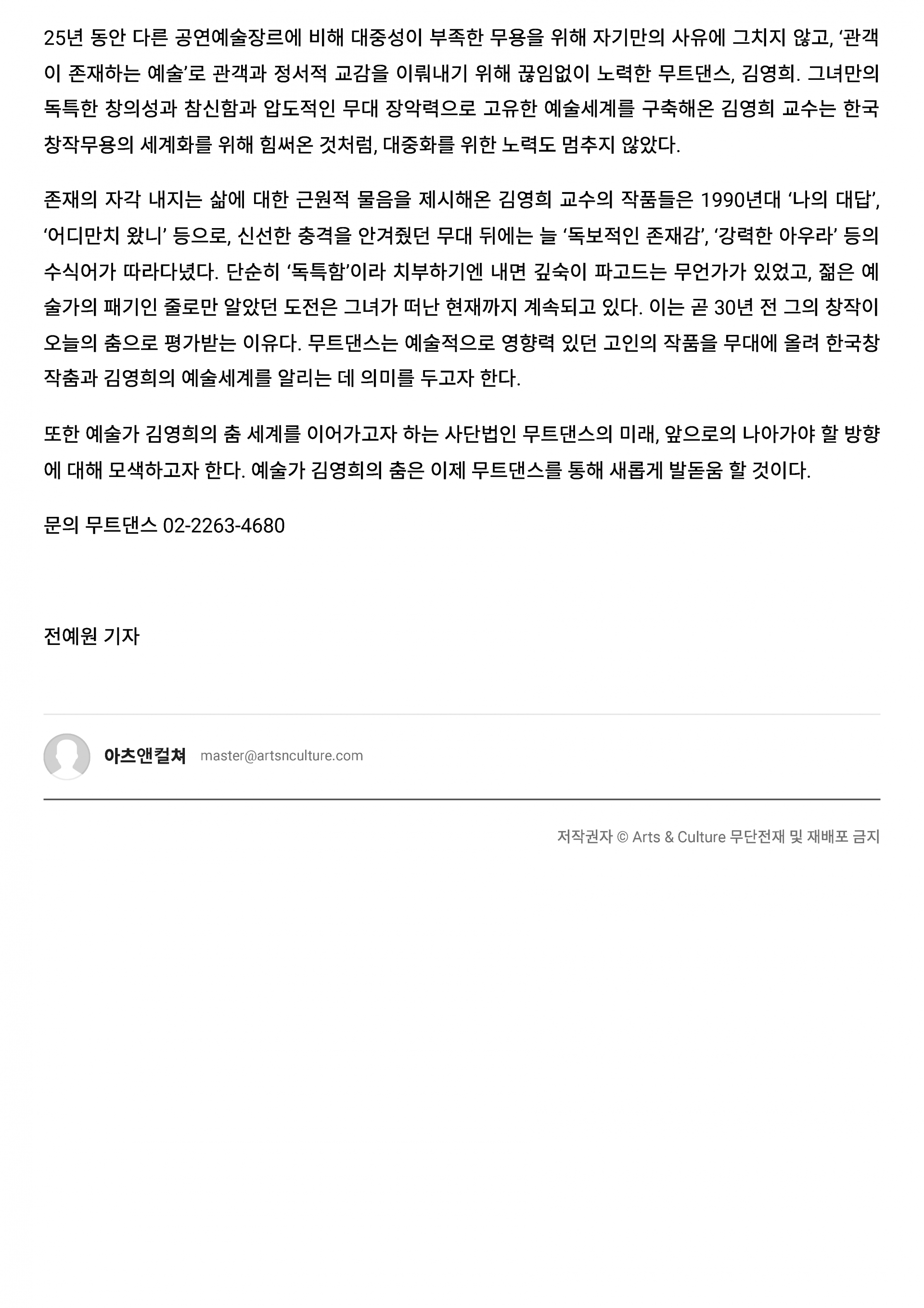 25년 동안 다른 공연예술장르에 비해 대중성이 부족한 무용을 위해 자기만의 사유에 그치지 않고, ‘관객이 존재하는 예술’로 관객과 정서적 교감을 이뤄내기 위해 끊임없이 노력한 무트댄스, 김영희. 그녀만의 독특한 창의성과 참신함과 압도적인 무대 장악력으로 고유한 예술세계를 구축해온 김영희 교수는 한국 창작무용의 세계화를 위해 힘써온 것처럼, 대중화를 위한 노력도 멈추지 않았다.

존재의 자각 내지는 삶에 대한 근원적 물음을 제시해온 김영희 교수의 작품들은 1990년대 ‘나의 대답’, ‘어디만치 왔니’ 등으로, 신선한 충격을 안겨줬던 무대 뒤에는 늘 ‘독보적인 존재감’, ‘강력한 아우라’ 등의 수식어가 따라다녔다. 단순히 ‘독특함’이라 치부하기엔 내면 깊숙이 파고드는 무언가가 있었고, 젊은 예술가의 패기인 줄로만 알았던 도전은 그녀가 떠난 현재까지 계속되고 있다. 이는 곧 30년 전 그의 창작이 오늘의 춤으로 평가받는 이유다. 무트댄스는 예술적으로 영향력 있던 고인의 작품을 무대에 올려 한국창작춤과 김영희의 예술세계를 알리는 데 의미를 두고자 한다.

또한 예술가 김영희의 춤 세계를 이어가고자 하는 사단법인 무트댄스의 미래, 앞으로의 나아가야 할 방향에 대해 모색하고자 한다. 예술가 김영희의 춤은 이제 무트댄스를 통해 새롭게 발돋움 할 것이다.

문의 무트댄스 02-2263-4680

전예원 기자

아츠앤컬쳐 master@artsnculture.com

저작권자 © Arts & Culture 무단전재 및 재배포 금지